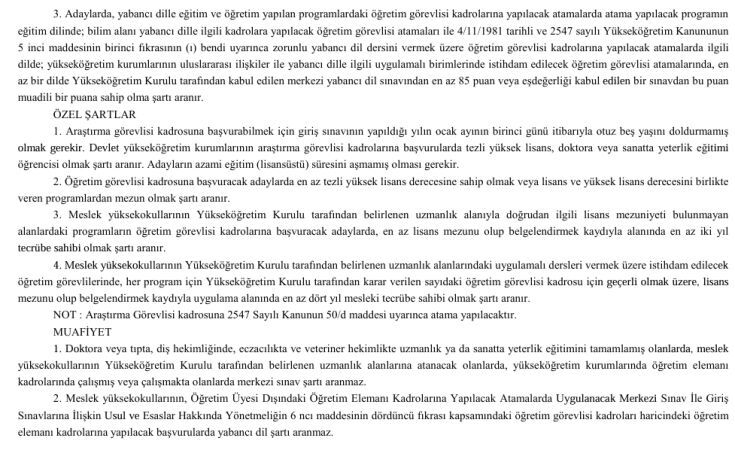 3. Adaylarda, yabancı dille eğitim ve öğretim yapılan programlardaki öğretim görevlisi kadrolarına yapılacak atamalarda atama yapılacak programın eğitim dilinde; bilim alanı yabancı dille ilgili kadrolara yapılacak öğretim görevlisi atamaları ile 4/11/1981 tarihli ve 2547 sayılı Yükseköğretim Kanununun 5 inci maddesinin birinci fıkrasının (ı) bendi uyarınca zorunlu yabancı dil dersini vermek üzere öğretim görevlisi kadrolarına yapılacak atamalarda ilgili dilde; yükseköğretim kurumlarının uluslararası ilişkiler ile yabancı dille ilgili uygulamalı birimlerinde istihdam edilecek öğretim görevlisi atamalarında, en az bir dilde Yükseköğretim Kurulu tarafından kabul edilen merkezi yabancı dil sınavından en az 85 puan veya eşdeğerliği kabul edilen bir sınavdan bu puan muadili bir puana sahip olma şartı aranır.

ÖZEL ŞARTLAR

1. Araştırma görevlisi kadrosuna başvurabilmek için giriş sınavının yapıldığı yılın ocak ayının birinci günü itibarıyla otuz beş yaşını doldurmamış olmak gerekir. Devlet yükseköğretim kurumlarının araştırma görevlisi kadrolarına başvurularda tezli yüksek lisans, doktora veya sanatta yeterlik eğitimi öğrencisi olmak şartı aranır. Adayların azami eğitim (lisansüstü) süresini aşmamış olması gerekir.

2. Öğretim görevlisi kadrosuna başvuracak adaylarda en az tezli yüksek lisans derecesine sahip olmak veya lisans ve yüksek lisans derecesini birlikte veren programlardan mezun olmak şartı aranır.

3. Meslek yüksekokullarının Yükseköğretim Kurulu tarafından belirlenen uzmanlık alanıyla doğrudan ilgili lisans mezuniyeti bulunmayan alanlardaki programların öğretim görevlisi kadrolarına başvuracak adaylarda, en az lisans mezunu olup belgelendirmek kaydıyla alanında en az iki yıl tecrübe sahibi olmak şartı aranır.

4. Meslek yüksekokullarının Yükseköğretim Kurulu tarafından belirlenen uzmanlık alanlarındaki uygulamalı dersleri vermek üzere istihdam edilecek öğretim görevlilerinde, her program için Yükseköğretim Kurulu tarafından karar verilen sayıdaki öğretim görevlisi kadrosu için geçerli olmak üzere, lisans mezunu olup belgelendirmek kaydıyla uygulama alanında en az dört yıl mesleki tecrübe sahibi olmak şartı aranır.

NOT : Araştırma Görevlisi kadrosuna 2547 Sayılı Kanunun 50/d maddesi uyarınca atama yapılacaktır.

MUAFİYET

1. Doktora veya tıpta, diş hekimliğinde, eczacılıkta ve veteriner hekimlikte uzmanlık ya da sanatta yeterlik eğitimini tamamlamış olanlarda, meslek yüksekokullarının Yükseköğretim Kurulu tarafından belirlenen uzmanlık alanlarına atanacak olanlarda, yükseköğretim kurumlarında öğretim elemanı kadrolarında çalışmış veya çalışmakta olanlarda merkezi sınav şartı aranmaz.

2. Meslek yüksekokullarının, Öğretim Üyesi Dışındaki Öğretim Elemanı Kadrolarına Yapılacak Atamalarda Uygulanacak Merkezi Sınav İle Giriş Sınavlarına İlişkin Usul ve Esaslar Hakkında Yönetmeliğin 6 ncı maddesinin dördüncü fıkrası kapsamındaki öğretim görevlisi kadroları haricindeki öğretim elemanı kadrolarına yapılacak başvurularda yabancı dil şartı aranmaz.